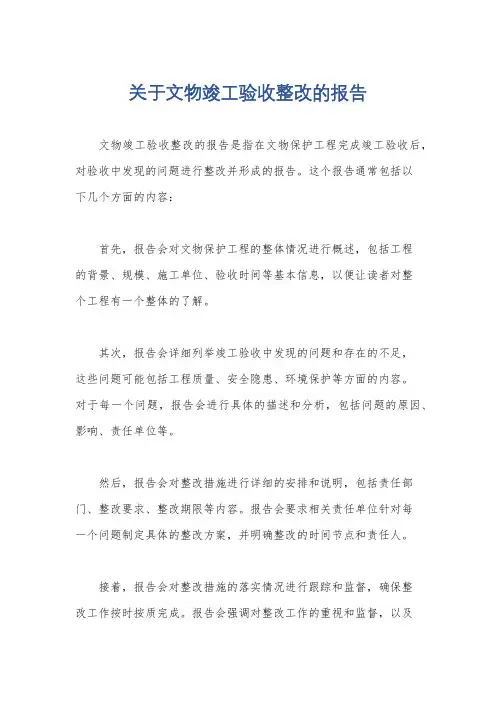 关于文物竣工验收整改的报告

文物竣工验收整改的报告是指在文物保护工程完成竣工验收后，对验收中发现的问题进行整改并形成的报告。这个报告通常包括以下几个方面的内容：

首先，报告会对文物保护工程的整体情况进行概述，包括工程的背景、规模、施工单位、验收时间等基本信息，以便让读者对整个工程有一个整体的了解。

其次，报告会详细列举竣工验收中发现的问题和存在的不足，这些问题可能包括工程质量、安全隐患、环境保护等方面的内容。对于每一个问题，报告会进行具体的描述和分析，包括问题的原因、影响、责任单位等。

然后，报告会对整改措施进行详细的安排和说明，包括责任部门、整改要求、整改期限等内容。报告会要求相关责任单位针对每一个问题制定具体的整改方案，并明确整改的时间节点和责任人。

接着，报告会对整改措施的落实情况进行跟踪和监督，确保整改工作按时按质完成。报告会强调对整改工作的重视和监督，以及